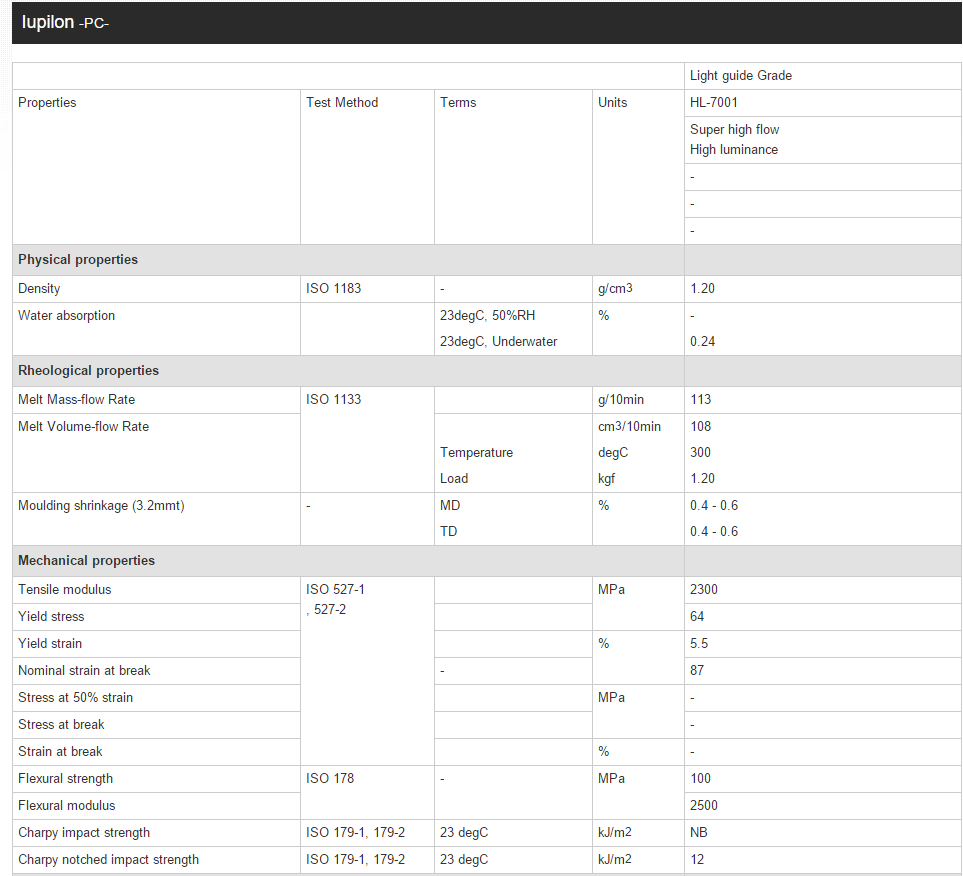 Iupilon -PC-

| | | | | Light guide Grade |
|---|---|---|---|---|
| Properties | Test Method | Terms | Units | HL-7001 |
| | | | | Super high flow High luminance |
| | | | | - |
| | | | | - |
| | | | | - |
| **Physical properties** | | | | |
| Density | ISO 1183 | - | g/cm3 | 1.20 |
| Water absorption | | 23degC, 50%RH | % | - |
| | | 23degC, Underwater | | 0.24 |
| **Rheological properties** | | | | |
| Melt Mass-flow Rate | ISO 1133 | | g/10min | 113 |
| Melt Volume-flow Rate | | | cm3/10min | 108 |
| | | Temperature | degC | 300 |
| | | Load | kgf | 1.20 |
| Moulding shrinkage (3.2mmt) | - | MD | % | 0.4 - 0.6 |
| | | TD | | 0.4 - 0.6 |
| **Mechanical properties** | | | | |
| Tensile modulus | ISO 527-1 , 527-2 | | MPa | 2300 |
| Yield stress | | | | 64 |
| Yield strain | | | % | 5.5 |
| Nominal strain at break | | - | | 87 |
| Stress at 50% strain | | | MPa | - |
| Stress at break | | | | - |
| Strain at break | | | % | - |
| Flexural strength | ISO 178 | - | MPa | 100 |
| Flexural modulus | | | | 2500 |
| Charpy impact strength | ISO 179-1, 179-2 | 23 degC | kJ/m2 | NB |
| Charpy notched impact strength | ISO 179-1, 179-2 | 23 degC | kJ/m2 | 12 |